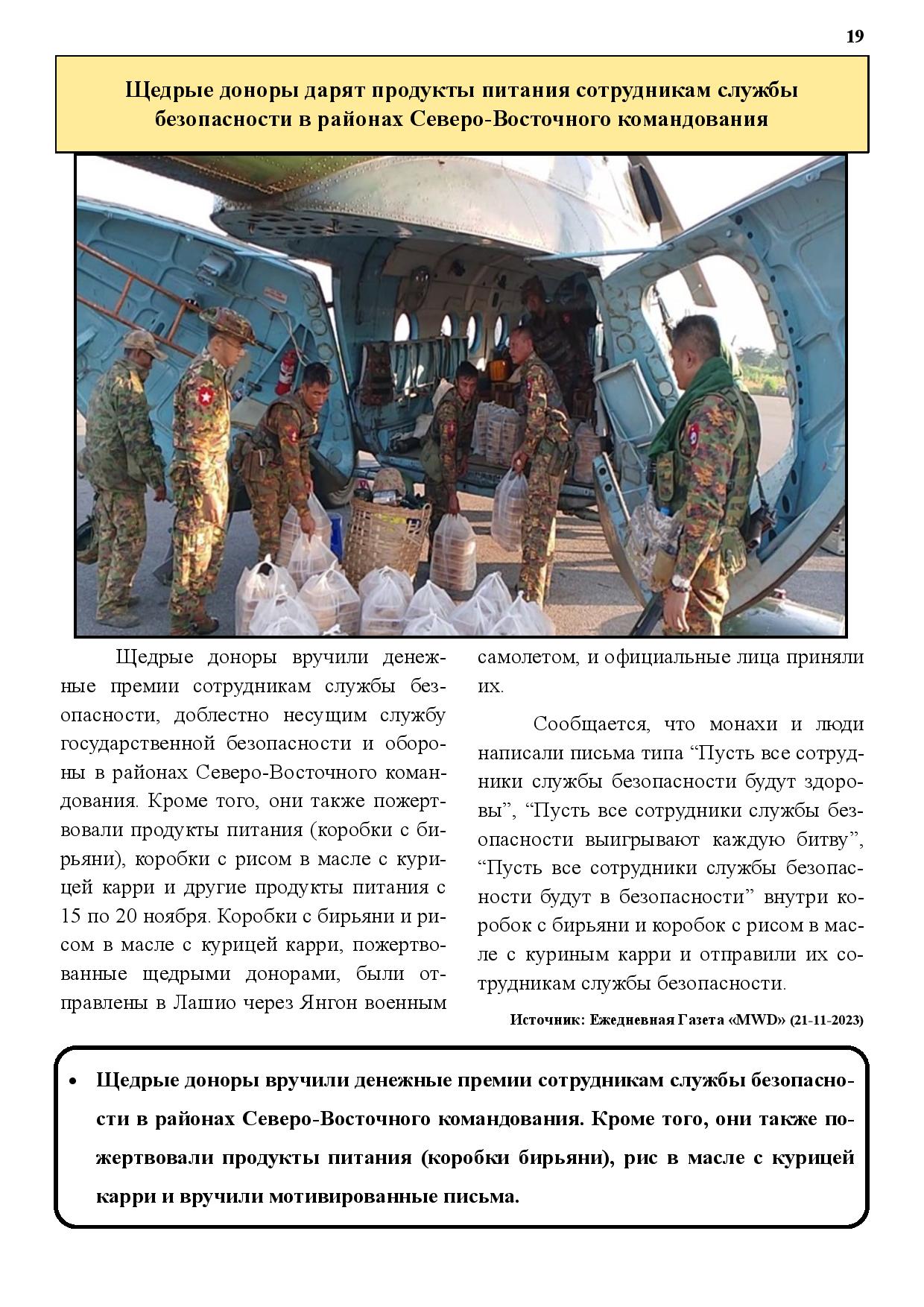 19

Щедрые доноры дарят продукты питания сотрудникам службы безопасности в районах Северо-Восточного командования

Щедрые доноры вручили денежные премии сотрудникам службы безопасности, доблестно несущим службу государственной безопасности и обороны в районах Северо-Восточного командования. Кроме того, они также пожертвовали продукты питания (коробки с бирьяни), коробки с рисом в масле с курицей карри и другие продукты питания с 15 по 20 ноября. Коробки с бирьяни и рисом в масле с курицей карри, пожертвованные щедрыми донорами, были отправлены в Лашио через Янгон военным самолетом, и официальные лица приняли их.

Сообщается, что монахи и люди написали письма типа “Пусть все сотрудники службы безопасности будут здоровы”, “Пусть все сотрудники службы безопасности выигрывают каждую битву”, “Пусть все сотрудники службы безопасности будут в безопасности” внутри коробок с бирьяни и коробок с рисом в масле с куриным карри и отправили их сотрудникам службы безопасности.

Источник: Ежедневная Газета «MWD» (21-11-2023)

• Щедрые доноры вручили денежные премии сотрудникам службы безопасности в районах Северо-Восточного командования. Кроме того, они также пожертвовали продукты питания (коробки бирьяни), рис в масле с курицей карри и вручили мотивированные письма.